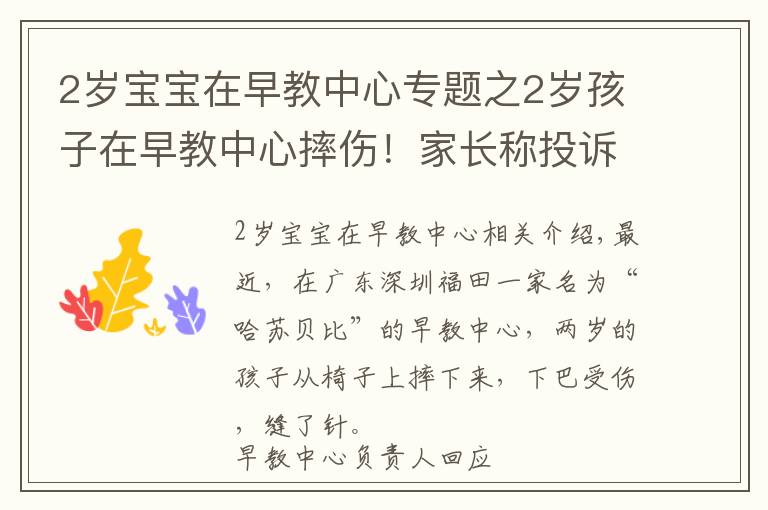 2岁宝宝在早教中心专题之2岁孩子在早教中心摔伤！家长称投诉

2岁宝宝在早教中心相关介绍，最近，在广东深圳福田一家名为“哈苏贝比”的早教中心，两岁的孩子从椅子上摔下来，下巴受伤，缝了针。
早教中心负责人回应